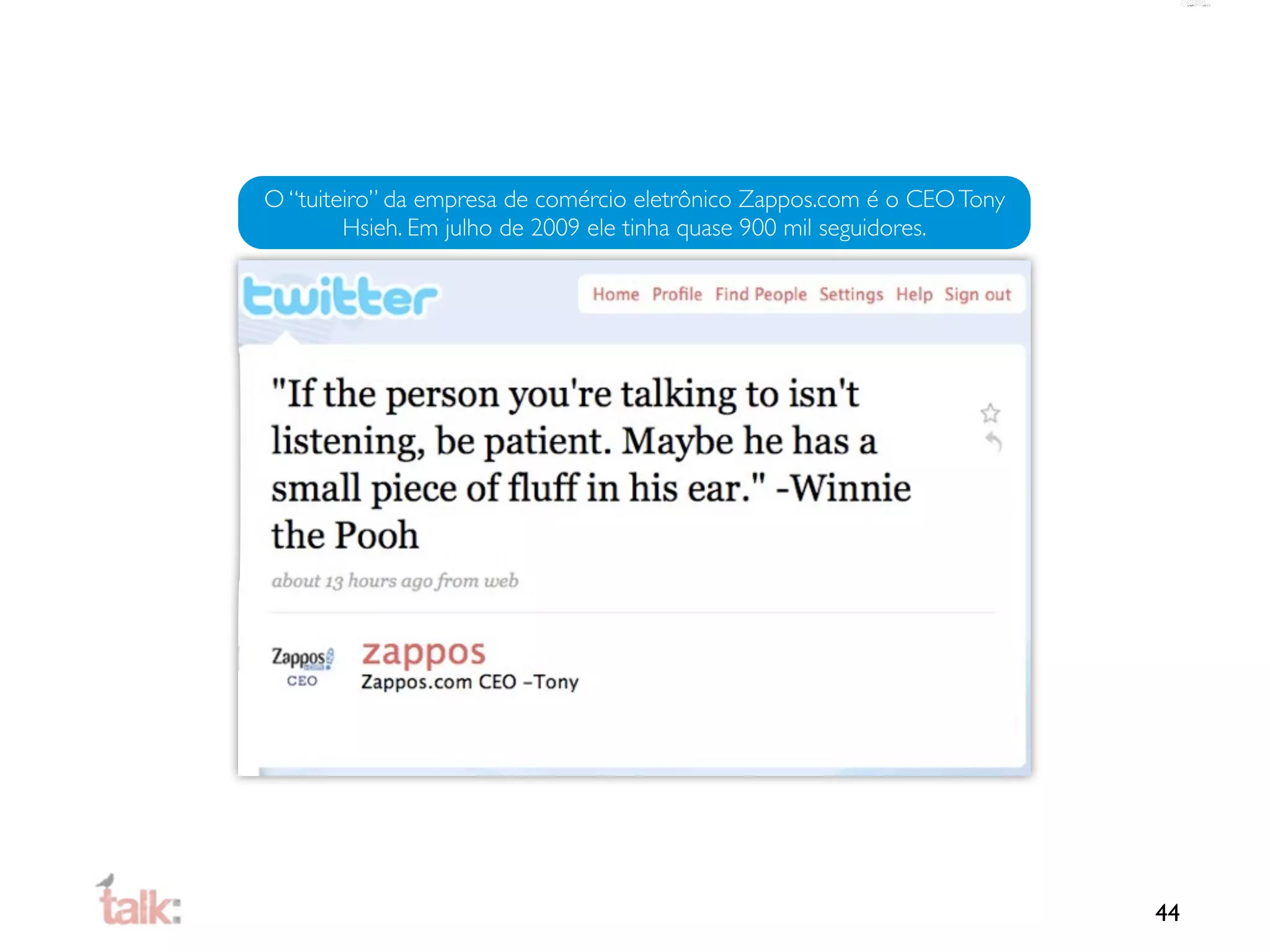 O “tuiteiro” da empresa de comércio eletrônico Zappos.com é o CEO Tony Hsieh. Em julho de 2009 ele tinha quase 900 mil seguidores.

twitter

Home Profile Find People Settings Help Sign out

"If the person you're talking to isn't listening, be patient. Maybe he has a small piece of fluff in his ear." -Winnie the Pooh

about 13 hours ago from web

Zappos CEO

zappos
Zappos.com CEO -Tony

talk:

44